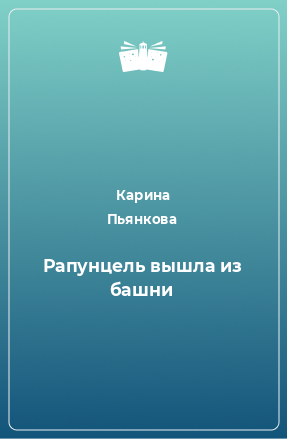 Карина Пьянкова

Рапунцель вышла из башни